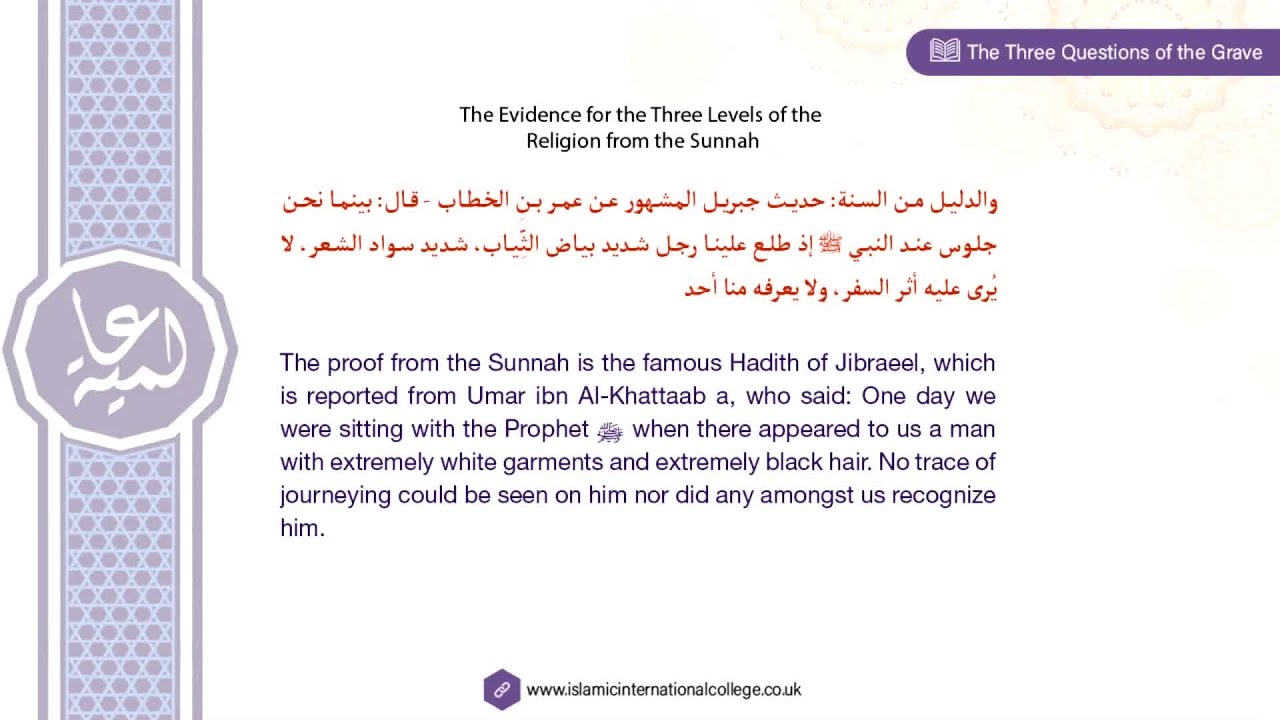 The Three Questions of the Grave

The Evidence for the Three Levels of the Religion from the Sunnah

والدليل من السنة: حديث جبريل المشهور عن عمر بن الخطاب - قال: بينما نحن جلوس عند النبي ﷺ إذ طلع علينا رجل شديد بياض الثِّياب، شديد سواد الشعر، لا يُرى عليه أثر السفر، ولا يعرفه منا أحد

The proof from the Sunnah is the famous Hadith of Jibraeel, which is reported from Umar ibn Al-Khattaab a, who said: One day we were sitting with the Prophet ﷺ when there appeared to us a man with extremely white garments and extremely black hair. No trace of journeying could be seen on him nor did any amongst us recognize him.

www.islamicinternationalcollege.co.uk